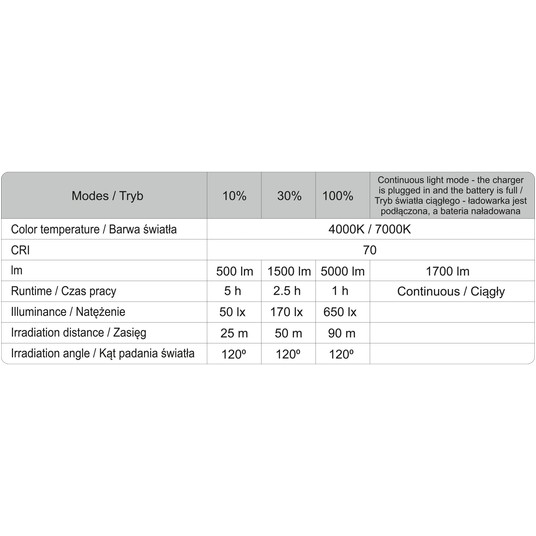 | Modes / Tryb | 10% | 30% | 100% | Continuous light mode - the charger is plugged in and the battery is full / Tryb światła ciągłego - ładowarka jest podłączona, a bateria naładowana |
|---|---|---|---|---|
| Color temperature / Barwa światła | 4000K / 7000K | | | |
| CRI | 70 | | | |
| lm | 500 lm | 1500 lm | 5000 lm | 1700 lm |
| Runtime / Czas pracy | 5 h | 2.5 h | 1 h | Continuous / Ciągły |
| Illuminance / Natężenie | 50 lx | 170 lx | 650 lx | |
| Irradiation distance / Zasięg | 25 m | 50 m | 90 m | |
| Irradiation angle / Kąt padania światła | 120º | 120º | 120º | |